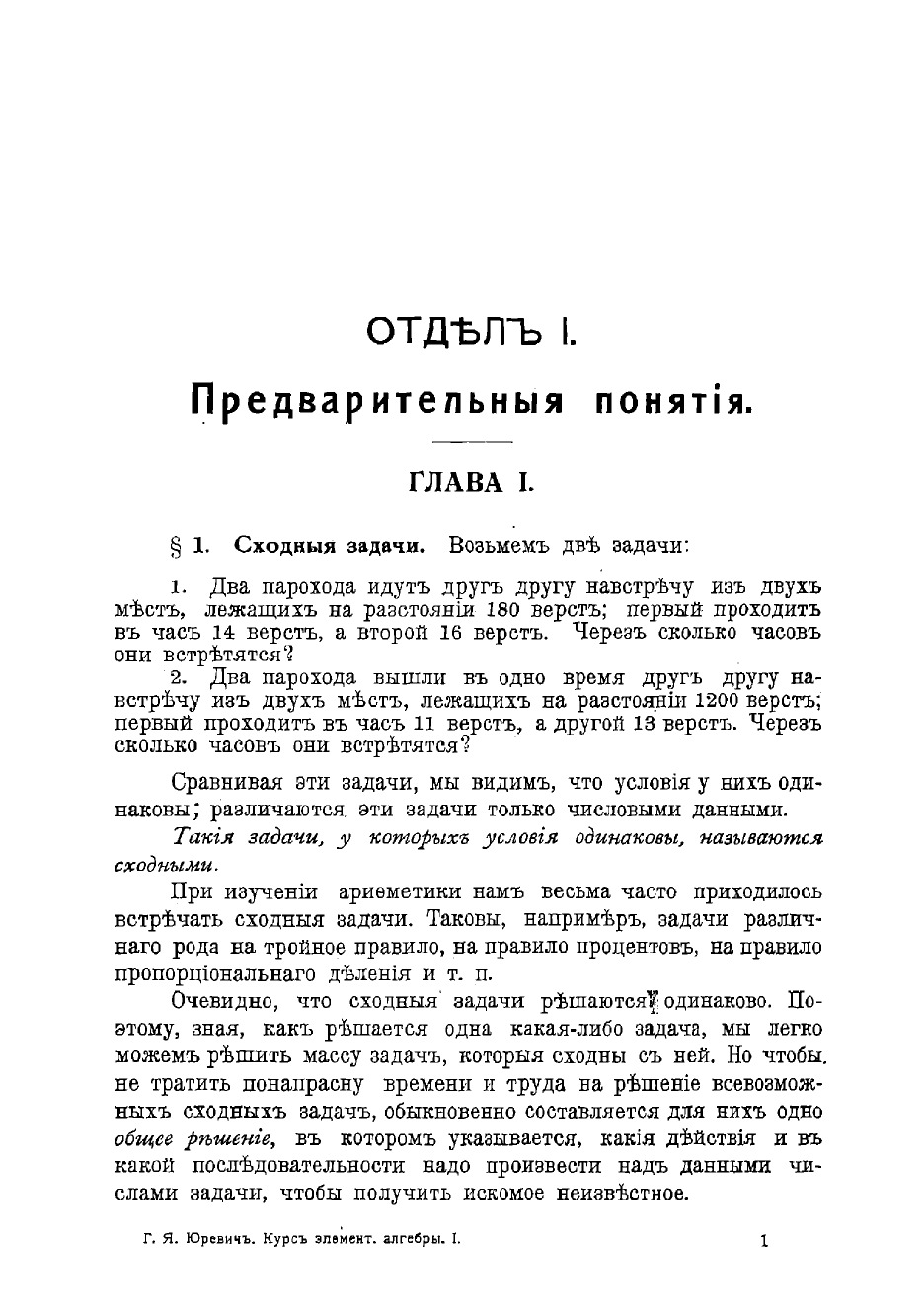 ОТДѢЛЪ I.

Предварительныя понятія.

ГЛАВА I.

§ 1. Сходныя задачи. Возьмемъ двѣ задачи:

1. Два парохода идутъ другъ другу навстрѣчу изъ двухъ мѣстъ, лежащихъ на разстояніи 180 верстъ; первый проходитъ въ часъ 14 верстъ, а второй 16 верстъ. Черезъ сколько часовъ они встрѣтятся?

2. Два парохода вышли въ одно время другъ другу навстрѣчу изъ двухъ мѣстъ, лежащихъ на разстояніи 1200 верстъ; первый проходитъ въ часъ 11 верстъ, а другой 13 верстъ. Черезъ сколько часовъ они встрѣтятся?

Сравнивая эти задачи, мы видимъ, что условія у нихъ одинаковы; различаются эти задачи только числовыми данными.

Такія задачи, у которыхъ условія одинаковы, называются сходными.

При изученіи ариѳметики намъ весьма часто приходилось встрѣчать сходныя задачи. Таковы, напримѣръ, задачи различнаго рода на тройное правило, на правило процентовъ, на правило пропорціональнаго дѣленія и т. п.

Очевидно, что сходныя задачи рѣшаются одинаково. Поэтому, зная, какъ рѣшается одна какая-либо задача, мы легко можемъ рѣшить массу задачъ, которыя сходны съ ней. Но чтобы не тратить понапрасну времени и труда на рѣшеніе всевозможныхъ сходныхъ задачъ, обыкновенно составляется для нихъ одно общее рѣшеніе, въ которомъ указывается, какія дѣйствія и въ какой послѣдовательности надо произвести надъ данными числами задачи, чтобы получить искомое неизвѣстное.

Г. Я. Юревичъ. Курсъ элемент. алгебры. I. 1